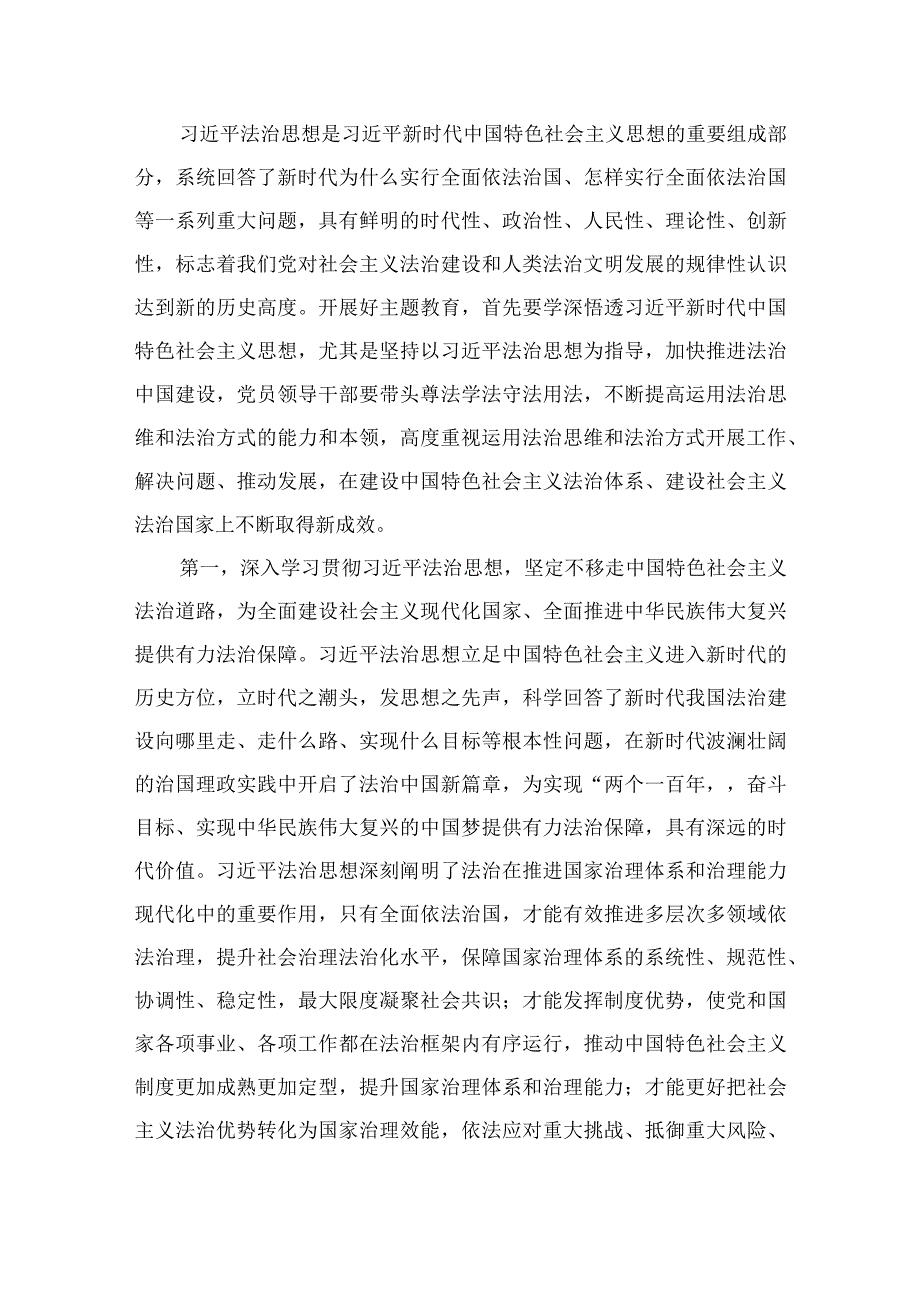 习近平法治思想是习近平新时代中国特色社会主义思想的重要组成部分，系统回答了新时代为什么实行全面依法治国、怎样实行全面依法治国等一系列重大问题，具有鲜明的时代性、政治性、人民性、理论性、创新性，标志着我们党对社会主义法治建设和人类法治文明发展的规律性认识达到新的历史高度。开展好主题教育，首先要学深悟透习近平新时代中国特色社会主义思想，尤其是坚持以习近平法治思想为指导，加快推进法治中国建设，党员领导干部要带头尊法学法守法用法，不断提高运用法治思维和法治方式的能力和本领，高度重视运用法治思维和法治方式开展工作、解决问题、推动发展，在建设中国特色社会主义法治体系、建设社会主义法治国家上不断取得新成效。

第一，深入学习贯彻习近平法治思想，坚定不移走中国特色社会主义法治道路，为全面建设社会主义现代化国家、全面推进中华民族伟大复兴提供有力法治保障。习近平法治思想立足中国特色社会主义进入新时代的历史方位，立时代之潮头，发思想之先声，科学回答了新时代我国法治建设向哪里走、走什么路、实现什么目标等根本性问题，在新时代波澜壮阔的治国理政实践中开启了法治中国新篇章，为实现“两个一百年，，奋斗目标、实现中华民族伟大复兴的中国梦提供有力法治保障，具有深远的时代价值。习近平法治思想深刻阐明了法治在推进国家治理体系和治理能力现代化中的重要作用，只有全面依法治国，才能有效推进多层次多领域依法治理，提升社会治理法治化水平，保障国家治理体系的系统性、规范性、协调性、稳定性，最大限度凝聚社会共识；才能发挥制度优势，使党和国家各项事业、各项工作都在法治框架内有序运行，推动中国特色社会主义制度更加成熟更加定型，提升国家治理体系和治理能力；才能更好把社会主义法治优势转化为国家治理效能，依法应对重大挑战、抵御重大风险、